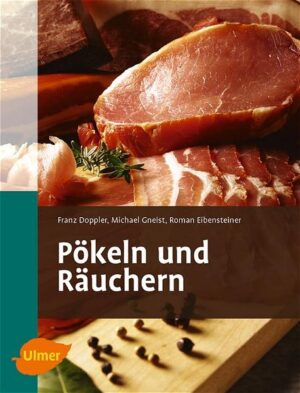 Franz Doppler, Michael Gneist, Roman Eibensteiner

Pökeln und Räuchern

Ulmer